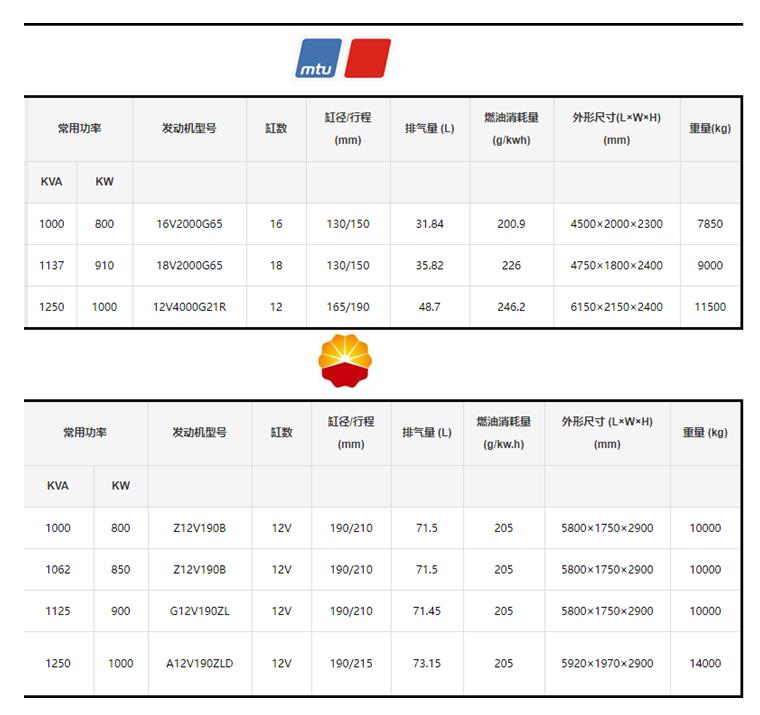 mtu

| 常用功率 | | 发动机型号 | 缸数 | 缸径/行程 (mm) | 排气量 (L) | 燃油消耗量 (g/kwh) | 外形尺寸(L×W×H) (mm) | 重量(kg) |
|---|---|---|---|---|---|---|---|---|
| KVA | KW | | | | | | | |
| 1000 | 800 | 16V2000G65 | 16 | 130/150 | 31.84 | 200.9 | 4500×2000×2300 | 7850 |
| 1137 | 910 | 18V2000G65 | 18 | 130/150 | 35.82 | 226 | 4750×1800×2400 | 9000 |
| 1250 | 1000 | 12V4000G21R | 12 | 165/190 | 48.7 | 246.2 | 6150×2150×2400 | 11500 |

| 常用功率 | | 发动机型号 | 缸数 | 缸径/行程 (mm) | 排气量 (L) | 燃油消耗量 (g/kw.h) | 外形尺寸 (L×W×H) (mm) | 重量 (kg) |
|---|---|---|---|---|---|---|---|---|
| KVA | KW | | | | | | | |
| 1000 | 800 | Z12V190B | 12V | 190/210 | 71.5 | 205 | 5800×1750×2900 | 10000 |
| 1062 | 850 | Z12V190B | 12V | 190/210 | 71.5 | 205 | 5800×1750×2900 | 10000 |
| 1125 | 900 | G12V190ZL | 12V | 190/210 | 71.45 | 205 | 5800×1750×2900 | 10000 |
| 1250 | 1000 | A12V190ZLD | 12V | 190/215 | 73.15 | 205 | 5920×1970×2900 | 14000 |